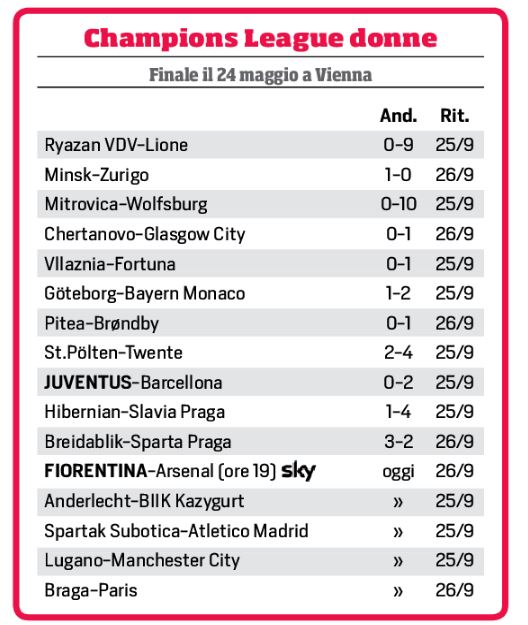 Champions League donne

Finale il 24 maggio a Vienna

| | And. | Rit. |
|---|---|---|
| Ryazan VDV-Lione | 0-9 | 25/9 |
| Minsk-Zurigo | 1-0 | 26/9 |
| Mitrovica-Wolfsburg | 0-10 | 25/9 |
| Chertanovo-Glasgow City | 0-1 | 26/9 |
| Vllaznia-Fortuna | 0-1 | 25/9 |
| Göteborg-Bayern Monaco | 1-2 | 25/9 |
| Pitea-Brøndby | 0-1 | 26/9 |
| St.Pölten-Twente | 2-4 | 25/9 |
| JUVENTUS-Barcellona | 0-2 | 25/9 |
| Hibernian-Slavia Praga | 1-4 | 25/9 |
| Breidablik-Sparta Praga | 3-2 | 26/9 |
| FIORENTINA-Arsenal (ore 19) sky | oggi | 26/9 |
| Anderlecht-BIIK Kazygurt | » | 25/9 |
| Spartak Subotica-Atletico Madrid | » | 25/9 |
| Lugano-Manchester City | » | 25/9 |
| Braga-Paris | » | 26/9 |